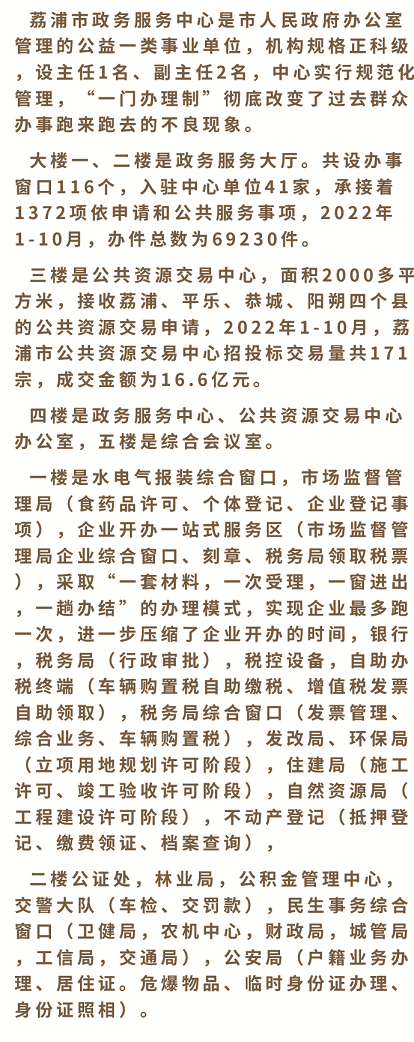 荔浦市政务服务中心是市人民政府办公室管理的公益一类事业单位，机构规格正科级，设主任1名、副主任2名，中心实行规范化管理，“一门办理制”彻底改变了过去群众办事跑来跑去的不良现象。

大楼一、二楼是政务服务大厅。共设办事窗口116个，入驻中心单位41家，承接着1372项依申请和公共服务事项，2022年1-10月，办件总数为69230件。

三楼是公共资源交易中心，面积2000多平方米，接收荔浦、平乐、恭城、阳朔四个县的公共资源交易申请，2022年1-10月，荔浦市公共资源交易中心招投标交易量共171宗，成交金额为16.6亿元。

四楼是政务服务中心、公共资源交易中心办公室，五楼是综合会议室。

一楼是水电气报装综合窗口，市场监督管理局（食药品许可、个体登记、企业登记事项），企业开办一站式服务区（市场监督管理局企业综合窗口、刻章、税务局领取税票），采取“一套材料，一次受理，一窗进出，一趟办结”的办理模式，实现企业最多跑一次，进一步压缩了企业开办的时间，银行，税务局（行政审批），税控设备，自助办税终端（车辆购置税自助缴税、增值税发票自助领取），税务局综合窗口（发票管理、综合业务、车辆购置税），发改局、环保局（立项用地规划许可阶段），住建局（施工许可、竣工验收许可阶段），自然资源局（工程建设许可阶段），不动产登记（抵押登记、缴费领证、档案查询），

二楼公证处，林业局，公积金管理中心，交警大队（车检、交罚款），民生事务综合窗口（卫健局，农机中心，财政局，城管局，工信局，交通局），公安局（户籍业务办理、居住证。危爆物品、临时身份证办理、身份证照相）。